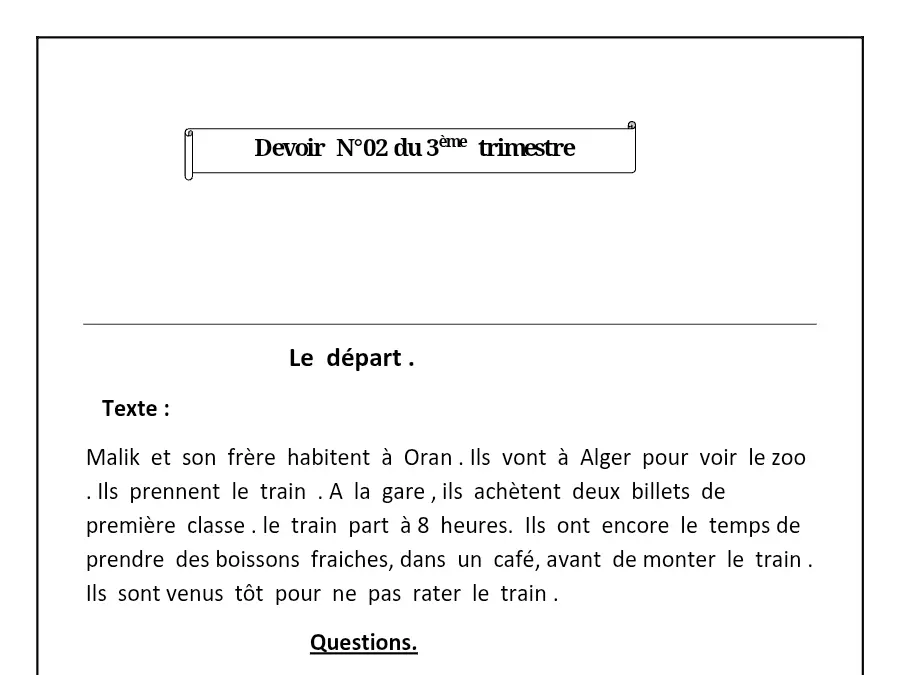 Devoir N°02 du 3ème trimestre

Le départ .

Texte :

Malik et son frère habitent à Oran . Ils vont à Alger pour voir le zoo . Ils prennent le train . A la gare , ils achètent deux billets de première classe . le train part à 8 heures. Ils ont encore le temps de prendre des boissons fraiches, dans un café, avant de monter le train . Ils sont venus tôt pour ne pas rater le train .

Questions.